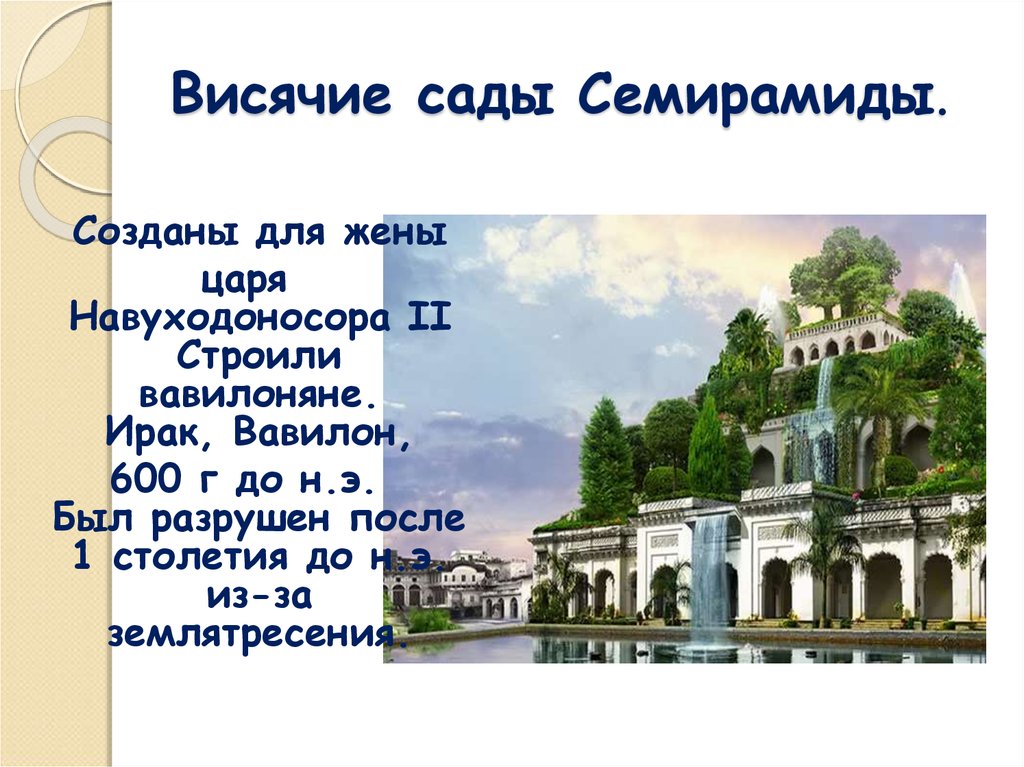 Висячие сады Семирамиды.

Созданы для жены царя Навуходоносора II Строили вавилоняне. Ирак, Вавилон, 600 г до н.э. Был разрушен после 1 столетия до н.э. из-за землятресения.